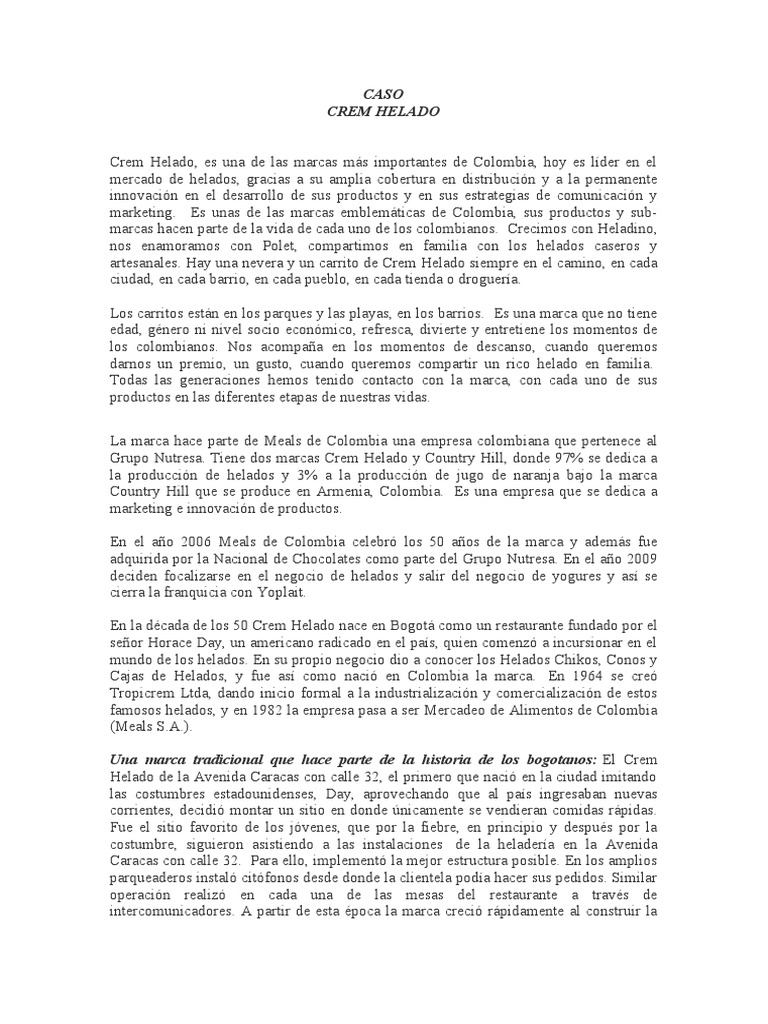 CASO
CREM HELADO

Crem Helado, es una de las marcas más importantes de Colombia, hoy es líder en el mercado de helados, gracias a su amplia cobertura en distribución y a la permanente innovación en el desarrollo de sus productos y en sus estrategias de comunicación y marketing. Es unas de las marcas emblemáticas de Colombia, sus productos y sub-marcas hacen parte de la vida de cada uno de los colombianos. Crecimos con Heladino, nos enamoramos con Polet, compartimos en familia con los helados caseros y artesanales. Hay una nevera y un carrito de Crem Helado siempre en el camino, en cada ciudad, en cada barrio, en cada pueblo, en cada tienda o droguería.

Los carritos están en los parques y las playas, en los barrios. Es una marca que no tiene edad, género ni nivel socio económico, refresca, divierte y entretiene los momentos de los colombianos. Nos acompaña en los momentos de descanso, cuando queremos darnos un premio, un gusto, cuando queremos compartir un rico helado en familia. Todas las generaciones hemos tenido contacto con la marca, con cada uno de sus productos en las diferentes etapas de nuestras vidas.

La marca hace parte de Meals de Colombia una empresa colombiana que pertenece al Grupo Nutresa. Tiene dos marcas Crem Helado y Country Hill, donde 97% se dedica a la producción de helados y 3% a la producción de jugo de naranja bajo la marca Country Hill que se produce en Armenia, Colombia. Es una empresa que se dedica a marketing e innovación de productos.

En el año 2006 Meals de Colombia celebró los 50 años de la marca y además fue adquirida por la Nacional de Chocolates como parte del Grupo Nutresa. En el año 2009 deciden focalizarse en el negocio de helados y salir del negocio de yogures y así se cierra la franquicia con Yoplait.

En la década de los 50 Crem Helado nace en Bogotá como un restaurante fundado por el señor Horace Day, un americano radicado en el país, quien comenzó a incursionar en el mundo de los helados. En su propio negocio dio a conocer los Helados Chikos, Conos y Cajas de Helados, y fue así como nació en Colombia la marca. En 1964 se creó Tropicrem Ltda, dando inicio formal a la industrialización y comercialización de estos famosos helados, y en 1982 la empresa pasa a ser Mercadeo de Alimentos de Colombia (Meals S.A.).

Una marca tradicional que hace parte de la historia de los bogotanos: El Crem Helado de la Avenida Caracas con calle 32, el primero que nació en la ciudad imitando las costumbres estadounidenses, Day, aprovechando que al país ingresaban nuevas corrientes, decidió montar un sitio en donde únicamente se vendieran comidas rápidas. Fue el sitio favorito de los jóvenes, que por la fiebre, en principio y después por la costumbre, siguieron asistiendo a las instalaciones de la heladería en la Avenida Caracas con calle 32. Para ello, implementó la mejor estructura posible. En los amplios parqueaderos instaló citófonos desde donde la clientela podía hacer sus pedidos. Similar operación realizó en cada una de las mesas del restaurante a través de intercomunicadores. A partir de esta época la marca creció rápidamente al construir la